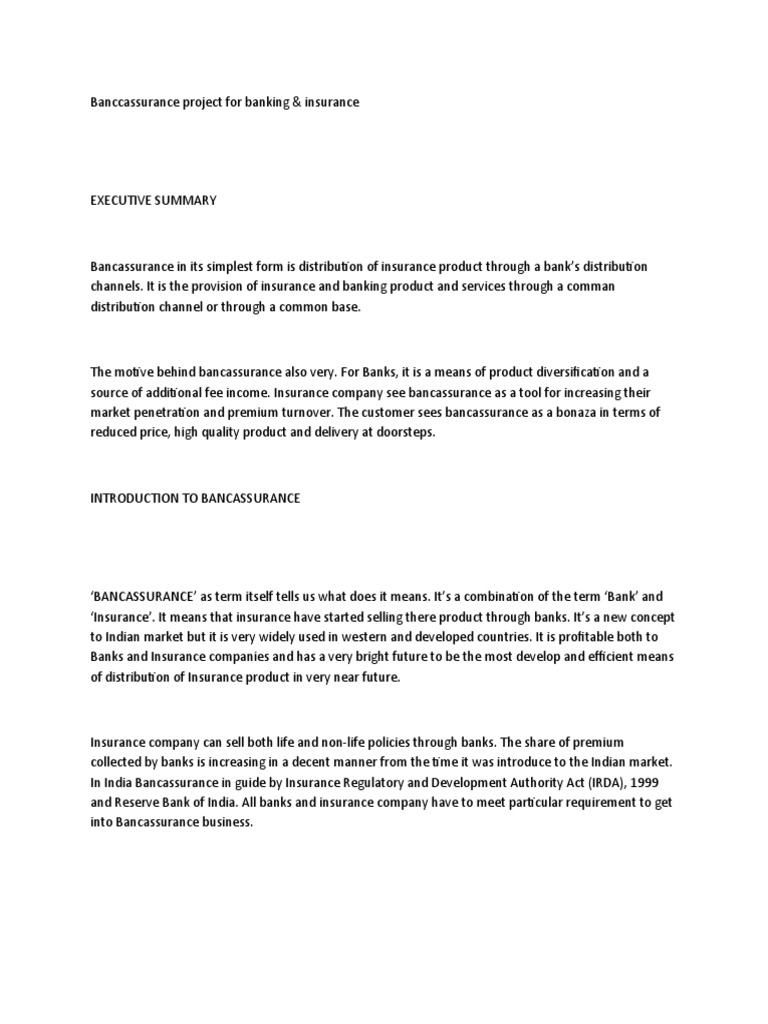 Banccassurance project for banking & insurance

EXECUTIVE SUMMARY

Bancassurance in its simplest form is distribution of insurance product through a bank's distribution channels. It is the provision of insurance and banking product and services through a comman distribution channel or through a common base.

The motive behind bancassurance also very. For Banks, it is a means of product diversification and a source of additional fee income. Insurance company see bancassurance as a tool for increasing their market penetration and premium turnover. The customer sees bancassurance as a bonaza in terms of reduced price, high quality product and delivery at doorsteps.

INTRODUCTION TO BANCASSURANCE

'BANCASSURANCE' as term itself tells us what does it means. It's a combination of the term 'Bank' and 'Insurance'. It means that insurance have started selling there product through banks. It's a new concept to Indian market but it is very widely used in western and developed countries. It is profitable both to Banks and Insurance companies and has a very bright future to be the most develop and efficient means of distribution of Insurance product in very near future.

Insurance company can sell both life and non-life policies through banks. The share of premium collected by banks is increasing in a decent manner from the time it was introduce to the Indian market. In India Bancassurance in guide by Insurance Regulatory and Development Authority Act (IRDA), 1999 and Reserve Bank of India. All banks and insurance company have to meet particular requirement to get into Bancassurance business.